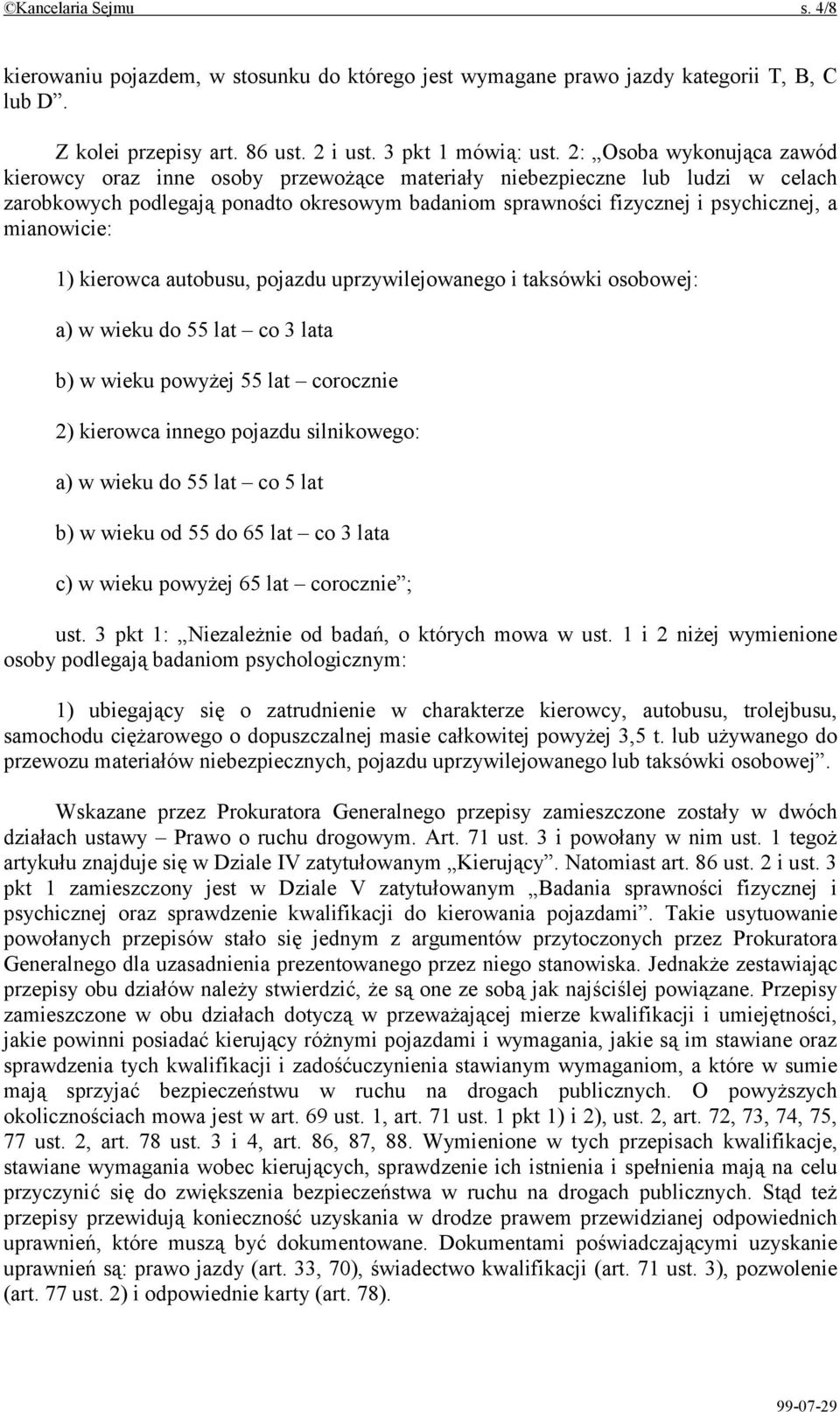 ©Kancelaria Sejmu s. 4/8

kierowaniu pojazdem, w stosunku do którego jest wymagane prawo jazdy kategorii T, B, C lub D”.

Z kolei przepisy art. 86 ust. 2 i ust. 3 pkt 1 mówią: ust. 2: „Osoba wykonująca zawód kierowcy oraz inne osoby przewożące materiały niebezpieczne lub ludzi w celach zarobkowych podlegają ponadto okresowym badaniom sprawności fizycznej i psychicznej, a mianowicie:

1) kierowca autobusu, pojazdu uprzywilejowanego i taksówki osobowej:

a) w wieku do 55 lat – co 3 lata

b) w wieku powyżej 55 lat – corocznie

2) kierowca innego pojazdu silnikowego:

a) w wieku do 55 lat – co 5 lat

b) w wieku od 55 do 65 lat – co 3 lata

c) w wieku powyżej 65 lat – corocznie”;

ust. 3 pkt 1: „Niezależnie od badań, o których mowa w ust. 1 i 2 niżej wymienione osoby podlegają badaniom psychologicznym:

1) ubiegający się o zatrudnienie w charakterze kierowcy, autobusu, trolejbusu, samochodu ciężarowego o dopuszczalnej masie całkowitej powyżej 3,5 t. lub używanego do przewozu materiałów niebezpiecznych, pojazdu uprzywilejowanego lub taksówki osobowej”.

Wskazane przez Prokuratora Generalnego przepisy zamieszczone zostały w dwóch działach ustawy – Prawo o ruchu drogowym. Art. 71 ust. 3 i powołany w nim ust. 1 tegoż artykułu znajduje się w Dziale IV zatytułowanym „Kierujący”. Natomiast art. 86 ust. 2 i ust. 3 pkt 1 zamieszczony jest w Dziale V zatytułowanym „Badania sprawności fizycznej i psychicznej oraz sprawdzenie kwalifikacji do kierowania pojazdami”. Takie usytuowanie powołanych przepisów stało się jednym z argumentów przytoczonych przez Prokuratora Generalnego dla uzasadnienia prezentowanego przez niego stanowiska. Jednakże zestawiając przepisy obu działów należy stwierdzić, że są one ze sobą jak najściślej powiązane. Przepisy zamieszczone w obu działach dotyczą w przeważającej mierze kwalifikacji i umiejętności, jakie powinni posiadać kierujący różnymi pojazdami i wymagania, jakie są im stawiane oraz sprawdzenia tych kwalifikacji i zadośćuczynienia stawianym wymaganiom, a które w sumie mają sprzyjać bezpieczeństwu w ruchu na drogach publicznych. O powyższych okolicznościach mowa jest w art. 69 ust. 1, art. 71 ust. 1 pkt 1) i 2), ust. 2, art. 72, 73, 74, 75, 77 ust. 2, art. 78 ust. 3 i 4, art. 86, 87, 88. Wymienione w tych przepisach kwalifikacje, stawiane wymagania wobec kierujących, sprawdzenie ich istnienia i spełnienia mają na celu przyczynić się do zwiększenia bezpieczeństwa w ruchu na drogach publicznych. Stąd też przepisy przewidują konieczność uzyskania w drodze prawem przewidzianej odpowiednich uprawnień, które muszą być dokumentowane. Dokumentami poświadczającymi uzyskanie uprawnień są: prawo jazdy (art. 33, 70), świadectwo kwalifikacji (art. 71 ust. 3), pozwolenie (art. 77 ust. 2) i odpowiednie karty (art. 78).

99-07-29